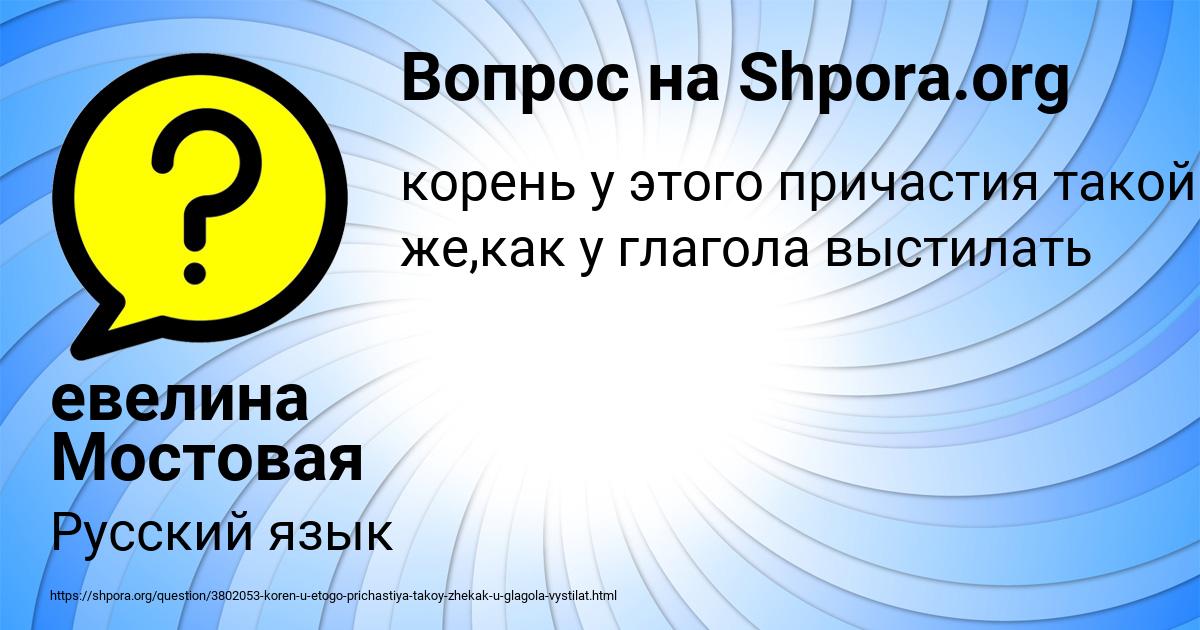 Вопрос на Shpora.org

корень у этого причастия такой же,как у глагола выстилать

евелина Мостовая

Русский язык

https://shpora.org/question/3802053-koren-u-etogo-prichastiya-takoy-zhekak-u-glagola-vystilat.html